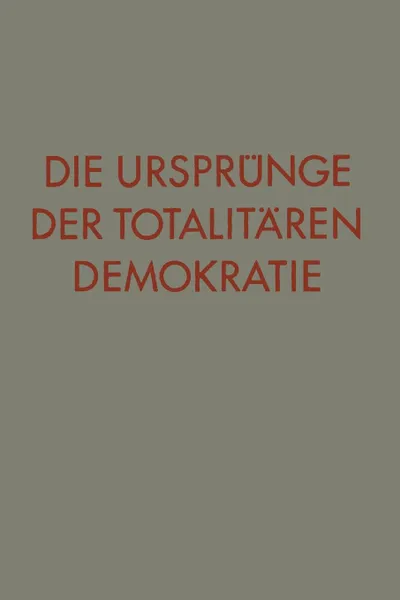 DIE URSPRÜNGE DER TOTALITÄREN DEMOKRATIE